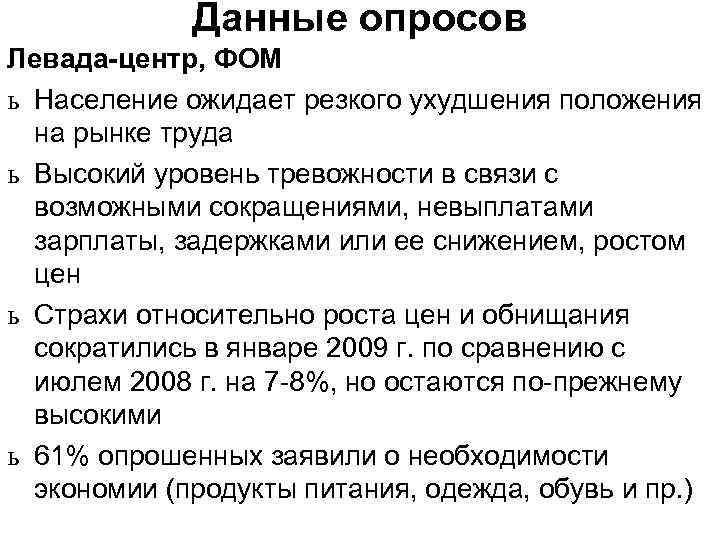 Данные опросов

Левада-центр, ФОМ

ь Население ожидает резкого ухудшения положения на рынке труда

ь Высокий уровень тревожности в связи с возможными сокращениями, невыплатами зарплаты, задержками или ее снижением, ростом цен

ь Страхи относительно роста цен и обнищания сократились в январе 2009 г. по сравнению с июлем 2008 г. на 7-8%, но остаются по-прежнему высокими

ь 61% опрошенных заявили о необходимости экономии (продукты питания, одежда, обувь и пр.)